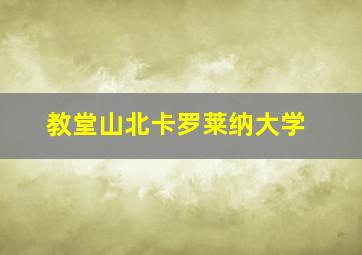 教堂山北卡罗莱纳大学